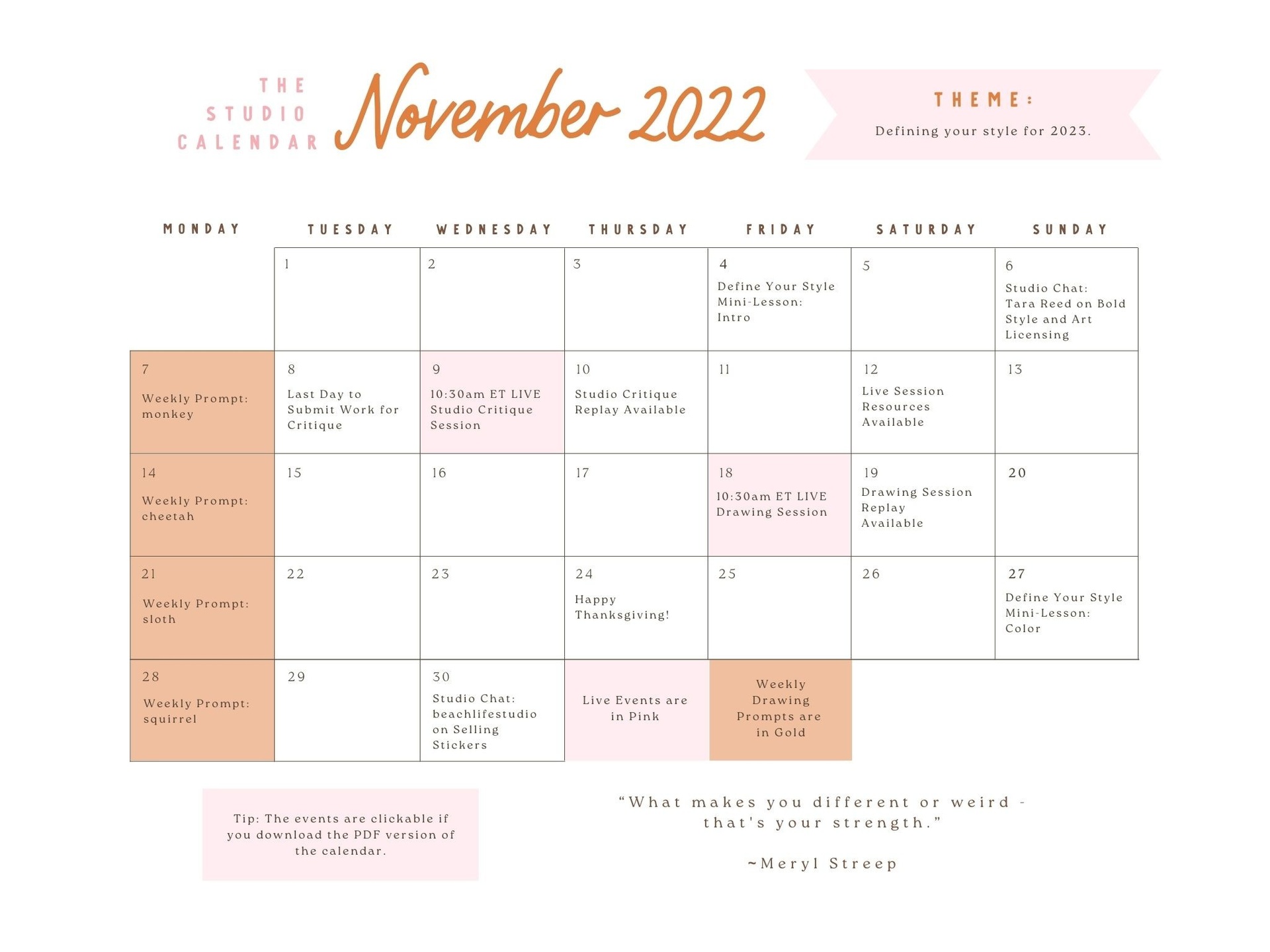 THE
STUDIO
CALENDAR

November 2022

THEME:
Defining your style for 2023.

| MONDAY | TUESDAY | WEDNESDAY | THURSDAY | FRIDAY | SATURDAY | SUNDAY |
|---|---|---|---|---|---|---|
| | 1 | 2 | 3 | 4 Define Your Style Mini-Lesson: Intro | 5 | 6 Studio Chat: Tara Reed on Bold Style and Art Licensing |
| 7 Weekly Prompt: monkey | 8 Last Day to Submit Work for Critique | 9 10:30am ET LIVE Studio Critique Session | 10 Studio Critique Replay Available | 11 | 12 Live Session Resources Available | 13 |
| 14 Weekly Prompt: cheetah | 15 | 16 | 17 | 18 10:30am ET LIVE Drawing Session | 19 Drawing Session Replay Available | 20 |
| 21 Weekly Prompt: sloth | 22 | 23 | 24 Happy Thanksgiving! | 25 | 26 | 27 Define Your Style Mini-Lesson: Color |
| 28 Weekly Prompt: squirrel | 29 | 30 Studio Chat: beachlifestudio on Selling Stickers | Live Events are in Pink | Weekly Drawing Prompts are in Gold | | |

Tip: The events are clickable if you download the PDF version of the calendar.

"What makes you different or weird - that's your strength."

~Meryl Streep